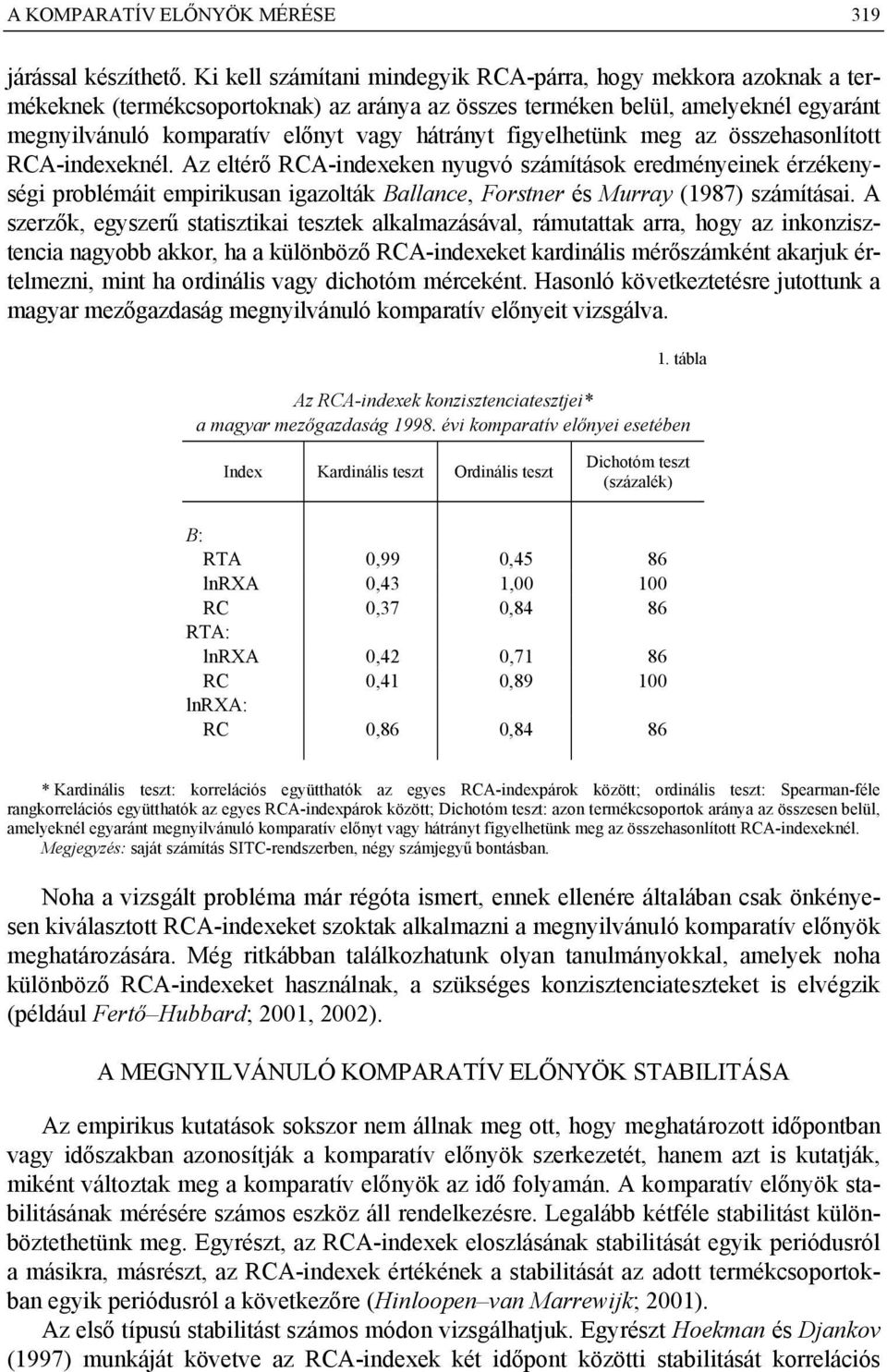 A KOMPARATÍV ELŐNYÖK MÉRÉSE 319

járással készíthető. Ki kell számítani mindegyik RCA-párra, hogy mekkora azoknak a termékeknek (termékcsoportoknak) az aránya az összes terméken belül, amelyeknél egyaránt megnyilvánuló komparatív előnyt vagy hátrányt figyelhetünk meg az összehasonlított RCA-indexeknél. Az eltérő RCA-indexeken nyugvó számítások eredményeinek érzékenységi problémáit empirikusan igazolták Ballance, Forstner és Murray (1987) számításai. A szerzők, egyszerű statisztikai tesztek alkalmazásával, rámutattak arra, hogy az inkonzisztencia nagyobb akkor, ha a különböző RCA-indexeket kardinális mérőszámként akarjuk értelmezni, mint ha ordinális vagy dichotóm mérceként. Hasonló következtetésre jutottunk a magyar mezőgazdaság megnyilvánuló komparatív előnyeit vizsgálva.

1. tábla

Az RCA-indexek konzisztenciatesztjei*
a magyar mezőgazdaság 1998. évi komparatív előnyei esetében

| Index | Kardinális teszt | Ordinális teszt | Dichotóm teszt (százalék) |
|---|---|---|---|
| B: | | | |
| RTA | 0,99 | 0,45 | 86 |
| lnRXA | 0,43 | 1,00 | 100 |
| RC | 0,37 | 0,84 | 86 |
| RTA: | | | |
| lnRXA | 0,42 | 0,71 | 86 |
| RC | 0,41 | 0,89 | 100 |
| lnRXA: | | | |
| RC | 0,86 | 0,84 | 86 |

* Kardinális teszt: korrelációs együtthatók az egyes RCA-indexpárok között; ordinális teszt: Spearman-féle rangkorrelációs együtthatók az egyes RCA-indexpárok között; Dichotóm teszt: azon termékcsoportok aránya az összesen belül, amelyeknél egyaránt megnyilvánuló komparatív előnyt vagy hátrányt figyelhetünk meg az összehasonlított RCA-indexeknél.
Megjegyzés: saját számítás SITC-rendszerben, négy számjegyű bontásban.

Noha a vizsgált probléma már régóta ismert, ennek ellenére általában csak önkényesen kiválasztott RCA-indexeket szoktak alkalmazni a megnyilvánuló komparatív előnyök meghatározására. Még ritkábban találkozhatunk olyan tanulmányokkal, amelyek noha különböző RCA-indexeket használnak, a szükséges konzisztenciateszteket is elvégzik (például Fertő–Hubbard; 2001, 2002).

A MEGNYILVÁNULÓ KOMPARATÍV ELŐNYÖK STABILITÁSA

Az empirikus kutatások sokszor nem állnak meg ott, hogy meghatározott időpontban vagy időszakban azonosítják a komparatív előnyök szerkezetét, hanem azt is kutatják, miként változtak meg a komparatív előnyök az idő folyamán. A komparatív előnyök stabilitásának mérésére számos eszköz áll rendelkezésre. Legalább kétféle stabilitást különböztethetünk meg. Egyrészt, az RCA-indexek eloszlásának stabilitását egyik periódusról a másikra, másrészt, az RCA-indexek értékének a stabilitását az adott termékcsoportokban egyik periódusról a következőre (Hinloopen–van Marrewijk; 2001).

Az első típusú stabilitást számos módon vizsgálhatjuk. Egyrészt Hoekman és Djankov (1997) munkáját követve az RCA-indexek két időpont közötti stabilitását korrelációs